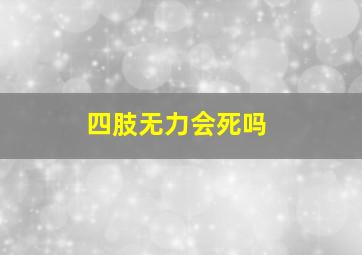 四肢无力会死吗